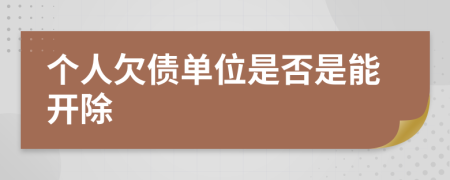 个人欠债单位是否是能开除